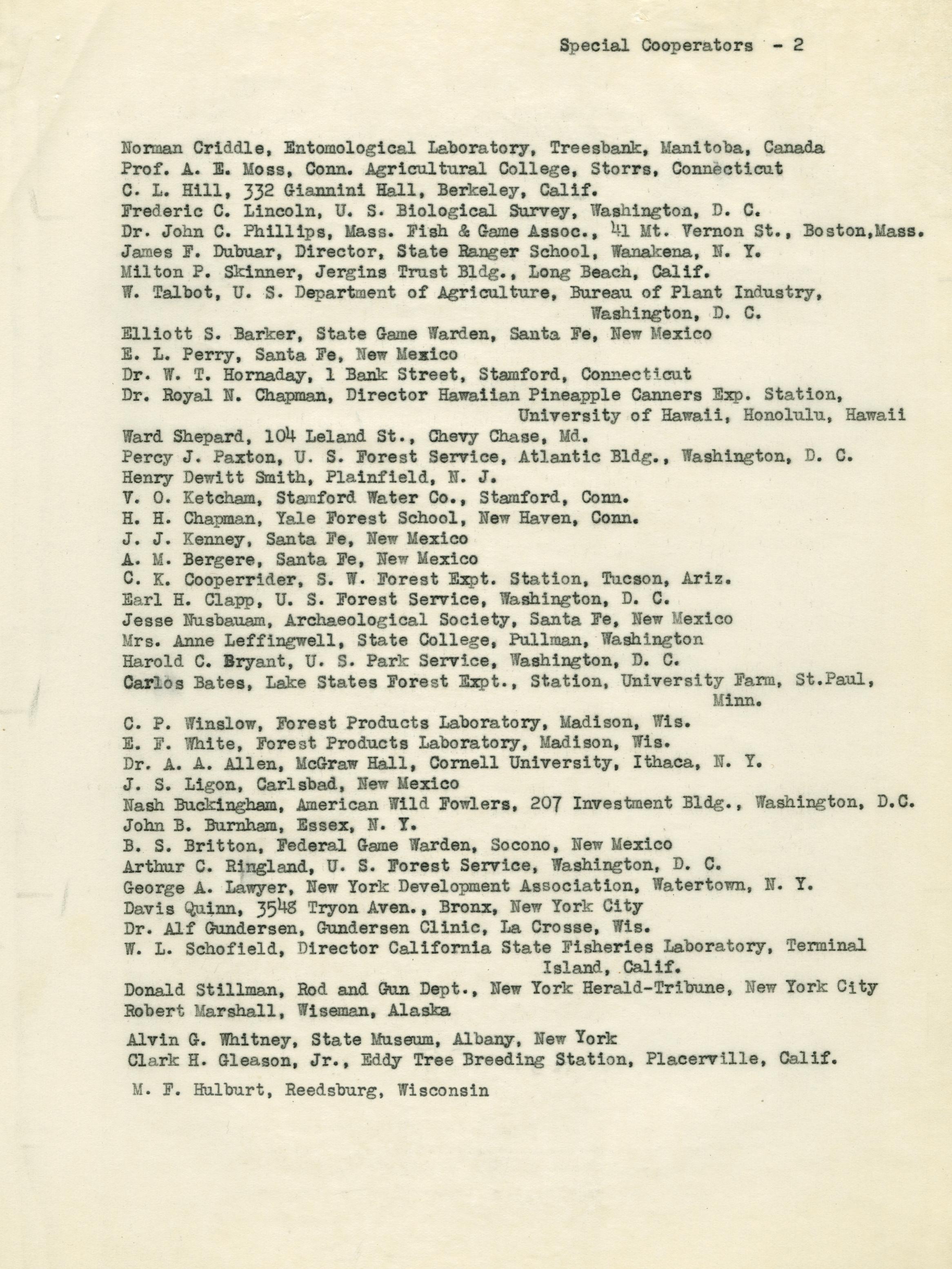 Special Cooperators - 2

Norman Criddle, Entomological Laboratory, Treesbank, Manitoba, Canada
Prof. A. E. Moss, Conn. Agricultural College, Storrs, Connecticut
C. L. Hill, 332 Giannini Hall, Berkeley, Calif.
Frederic C. Lincoln, U. S. Biological Survey, Washington, D. C.
Dr. John C. Phillips, Mass. Fish & Game Assoc., 41 Mt. Vernon St., Boston,Mass.
James F. Dubuar, Director, State Ranger School, Wanakena, N. Y.
Milton P. Skinner, Jergins Trust Bldg., Long Beach, Calif.
W. Talbot, U. S. Department of Agriculture, Bureau of Plant Industry, Washington, D. C.
Elliott S. Barker, State Game Warden, Santa Fe, New Mexico
E. L. Perry, Santa Fe, New Mexico
Dr. W. T. Hornaday, 1 Bank Street, Stamford, Connecticut
Dr. Royal N. Chapman, Director Hawaiian Pineapple Canners Exp. Station, University of Hawaii, Honolulu, Hawaii
Ward Shepard, 104 Leland St., Chevy Chase, Md.
Percy J. Paxton, U. S. Forest Service, Atlantic Bldg., Washington, D. C.
Henry Dewitt Smith, Plainfield, N. J.
V. O. Ketcham, Stamford Water Co., Stamford, Conn.
H. H. Chapman, Yale Forest School, New Haven, Conn.
J. J. Kenney, Santa Fe, New Mexico
A. M. Bergere, Santa Fe, New Mexico
C. K. Cooperrider, S. W. Forest Expt. Station, Tucson, Ariz.
Earl H. Clapp, U. S. Forest Service, Washington, D. C.
Jesse Nusbauam, Archaeological Society, Santa Fe, New Mexico
Mrs. Anne Leffingwell, State College, Pullman, Washington
Harold C. Bryant, U. S. Park Service, Washington, D. C.
Carlos Bates, Lake States Forest Expt., Station, University Farm, St.Paul, Minn.
C. P. Winslow, Forest Products Laboratory, Madison, Wis.
E. F. White, Forest Products Laboratory, Madison, Wis.
Dr. A. A. Allen, McGraw Hall, Cornell University, Ithaca, N. Y.
J. S. Ligon, Carlsbad, New Mexico
Nash Buckingham, American Wild Fowlers, 207 Investment Bldg., Washington, D.C.
John B. Burnham, Essex, N. Y.
B. S. Britton, Federal Game Warden, Socono, New Mexico
Arthur C. Ringland, U. S. Forest Service, Washington, D. C.
George A. Lawyer, New York Development Association, Watertown, N. Y.
Davis Quinn, 3548 Tryon Aven., Bronx, New York City
Dr. Alf Gundersen, Gundersen Clinic, La Crosse, Wis.
W. L. Schofield, Director California State Fisheries Laboratory, Terminal Island, Calif.
Donald Stillman, Rod and Gun Dept., New York Herald-Tribune, New York City
Robert Marshall, Wiseman, Alaska

Alvin G. Whitney, State Museum, Albany, New York
Clark H. Gleason, Jr., Eddy Tree Breeding Station, Placerville, Calif.

M. F. Hulburt, Reedsburg, Wisconsin